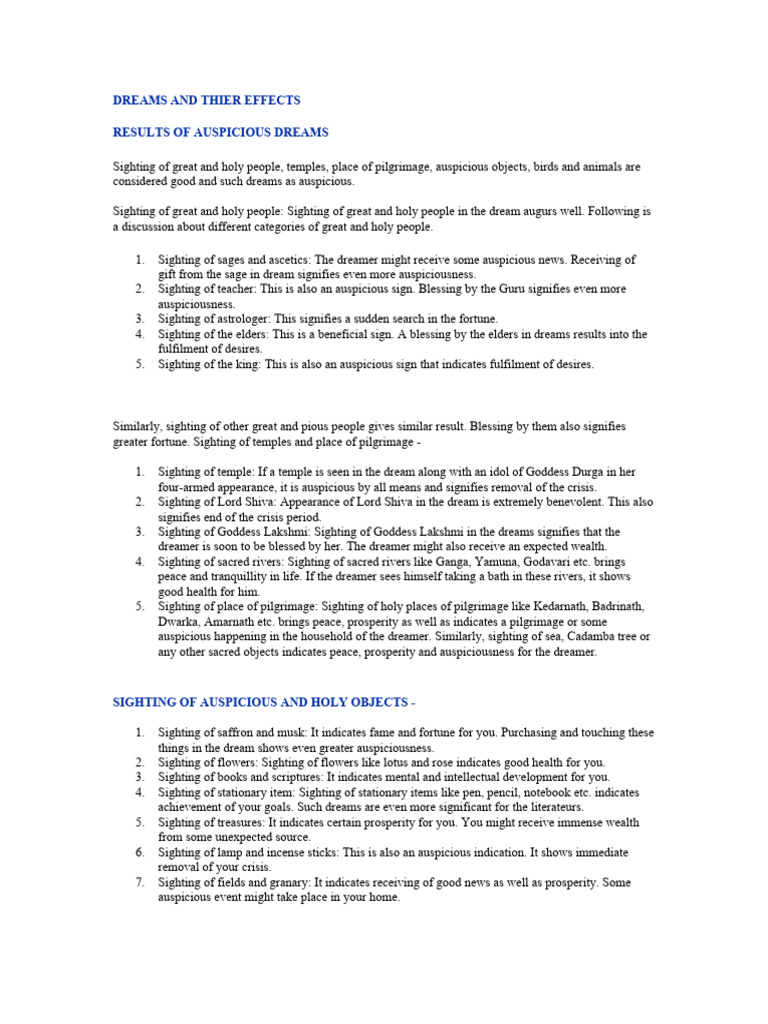 DREAMS AND THIER EFFECTS

RESULTS OF AUSPICIOUS DREAMS

Sighting of great and holy people, temples, place of pilgrimage, auspicious objects, birds and animals are considered good and such dreams as auspicious.

Sighting of great and holy people: Sighting of great and holy people in the dream augurs well. Following is a discussion about different categories of great and holy people.

1. Sighting of sages and ascetics: The dreamer might receive some auspicious news. Receiving of gift from the sage in dream signifies even more auspiciousness.
2. Sighting of teacher: This is also an auspicious sign. Blessing by the Guru signifies even more auspiciousness.
3. Sighting of astrologer: This signifies a sudden search in the fortune.
4. Sighting of the elders: This is a beneficial sign. A blessing by the elders in dreams results into the fulfilment of desires.
5. Sighting of the king: This is also an auspicious sign that indicates fulfilment of desires.

Similarly, sighting of other great and pious people gives similar result. Blessing by them also signifies greater fortune. Sighting of temples and place of pilgrimage -

1. Sighting of temple: If a temple is seen in the dream along with an idol of Goddess Durga in her four-armed appearance, it is auspicious by all means and signifies removal of the crisis.
2. Sighting of Lord Shiva: Appearance of Lord Shiva in the dream is extremely benevolent. This also signifies end of the crisis period.
3. Sighting of Goddess Lakshmi: Sighting of Goddess Lakshmi in the dreams signifies that the dreamer is soon to be blessed by her. The dreamer might also receive an expected wealth.
4. Sighting of sacred rivers: Sighting of sacred rivers like Ganga, Yamuna, Godavari etc. brings peace and tranquillity in life. If the dreamer sees himself taking a bath in these rivers, it shows good health for him.
5. Sighting of place of pilgrimage: Sighting of holy places of pilgrimage like Kedarnath, Badrinath, Dwarka, Amarnath etc. brings peace, prosperity as well as indicates a pilgrimage or some auspicious happening in the household of the dreamer. Similarly, sighting of sea, Cadamba tree or any other sacred objects indicates peace, prosperity and auspiciousness for the dreamer.

SIGHTING OF AUSPICIOUS AND HOLY OBJECTS -

1. Sighting of saffron and musk: It indicates fame and fortune for you. Purchasing and touching these things in the dream shows even greater auspiciousness.
2. Sighting of flowers: Sighting of flowers like lotus and rose indicates good health for you.
3. Sighting of books and scriptures: It indicates mental and intellectual development for you.
4. Sighting of stationary item: Sighting of stationary items like pen, pencil, notebook etc. indicates achievement of your goals. Such dreams are even more significant for the literateurs.
5. Sighting of treasures: It indicates certain prosperity for you. You might receive immense wealth from some unexpected source.
6. Sighting of lamp and incense sticks: This is also an auspicious indication. It shows immediate removal of your crisis.
7. Sighting of fields and granary: It indicates receiving of good news as well as prosperity. Some auspicious event might take place in your home.